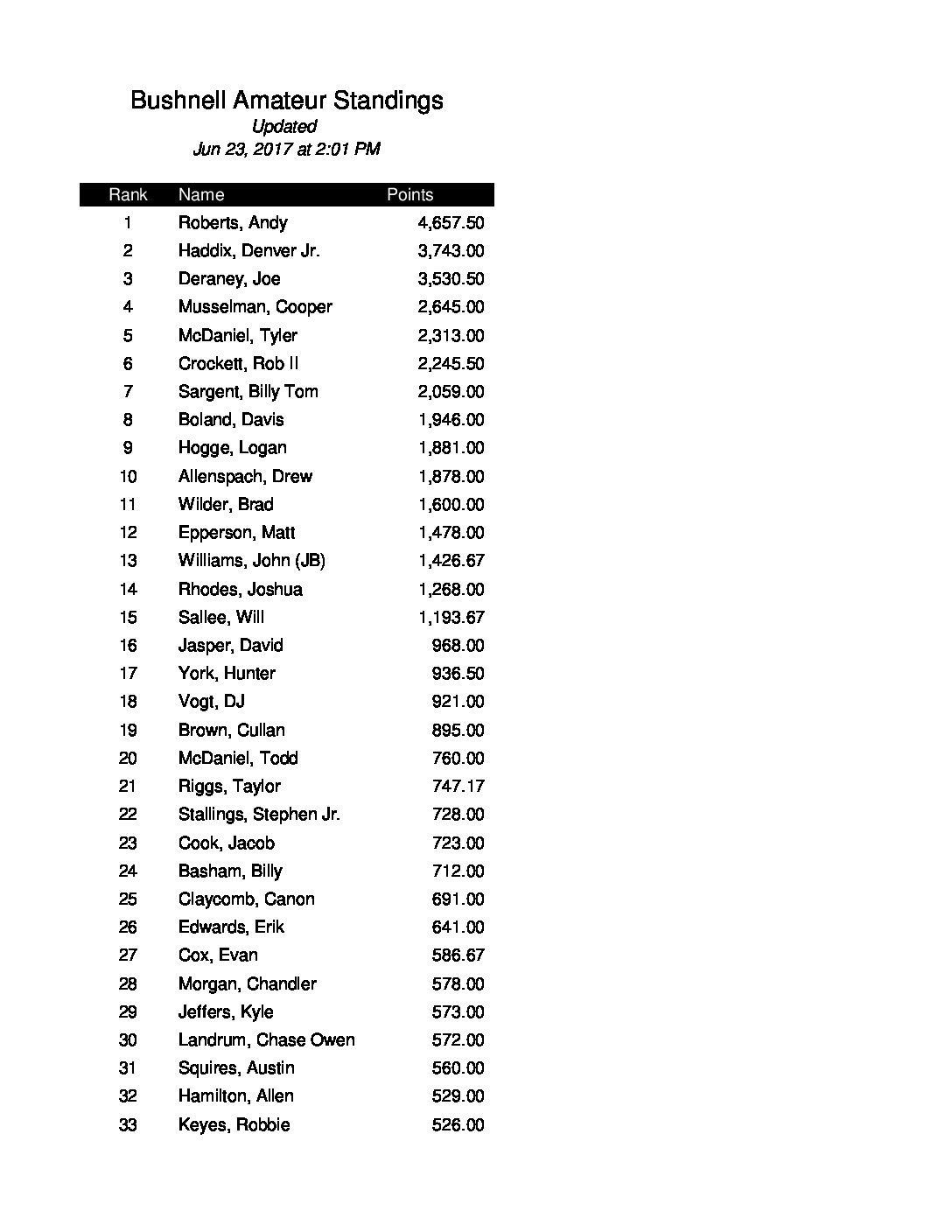 Bushnell Amateur Standings

Updated

Jun 23, 2017 at 2:01 PM

| Rank | Name | Points |
|---|---|---|
| 1 | Roberts, Andy | 4,657.50 |
| 2 | Haddix, Denver Jr. | 3,743.00 |
| 3 | Deraney, Joe | 3,530.50 |
| 4 | Musselman, Cooper | 2,645.00 |
| 5 | McDaniel, Tyler | 2,313.00 |
| 6 | Crockett, Rob II | 2,245.50 |
| 7 | Sargent, Billy Tom | 2,059.00 |
| 8 | Boland, Davis | 1,946.00 |
| 9 | Hogge, Logan | 1,881.00 |
| 10 | Allenspach, Drew | 1,878.00 |
| 11 | Wilder, Brad | 1,600.00 |
| 12 | Epperson, Matt | 1,478.00 |
| 13 | Williams, John (JB) | 1,426.67 |
| 14 | Rhodes, Joshua | 1,268.00 |
| 15 | Sallee, Will | 1,193.67 |
| 16 | Jasper, David | 968.00 |
| 17 | York, Hunter | 936.50 |
| 18 | Vogt, DJ | 921.00 |
| 19 | Brown, Cullan | 895.00 |
| 20 | McDaniel, Todd | 760.00 |
| 21 | Riggs, Taylor | 747.17 |
| 22 | Stallings, Stephen Jr. | 728.00 |
| 23 | Cook, Jacob | 723.00 |
| 24 | Basham, Billy | 712.00 |
| 25 | Claycomb, Canon | 691.00 |
| 26 | Edwards, Erik | 641.00 |
| 27 | Cox, Evan | 586.67 |
| 28 | Morgan, Chandler | 578.00 |
| 29 | Jeffers, Kyle | 573.00 |
| 30 | Landrum, Chase Owen | 572.00 |
| 31 | Squires, Austin | 560.00 |
| 32 | Hamilton, Allen | 529.00 |
| 33 | Keyes, Robbie | 526.00 |